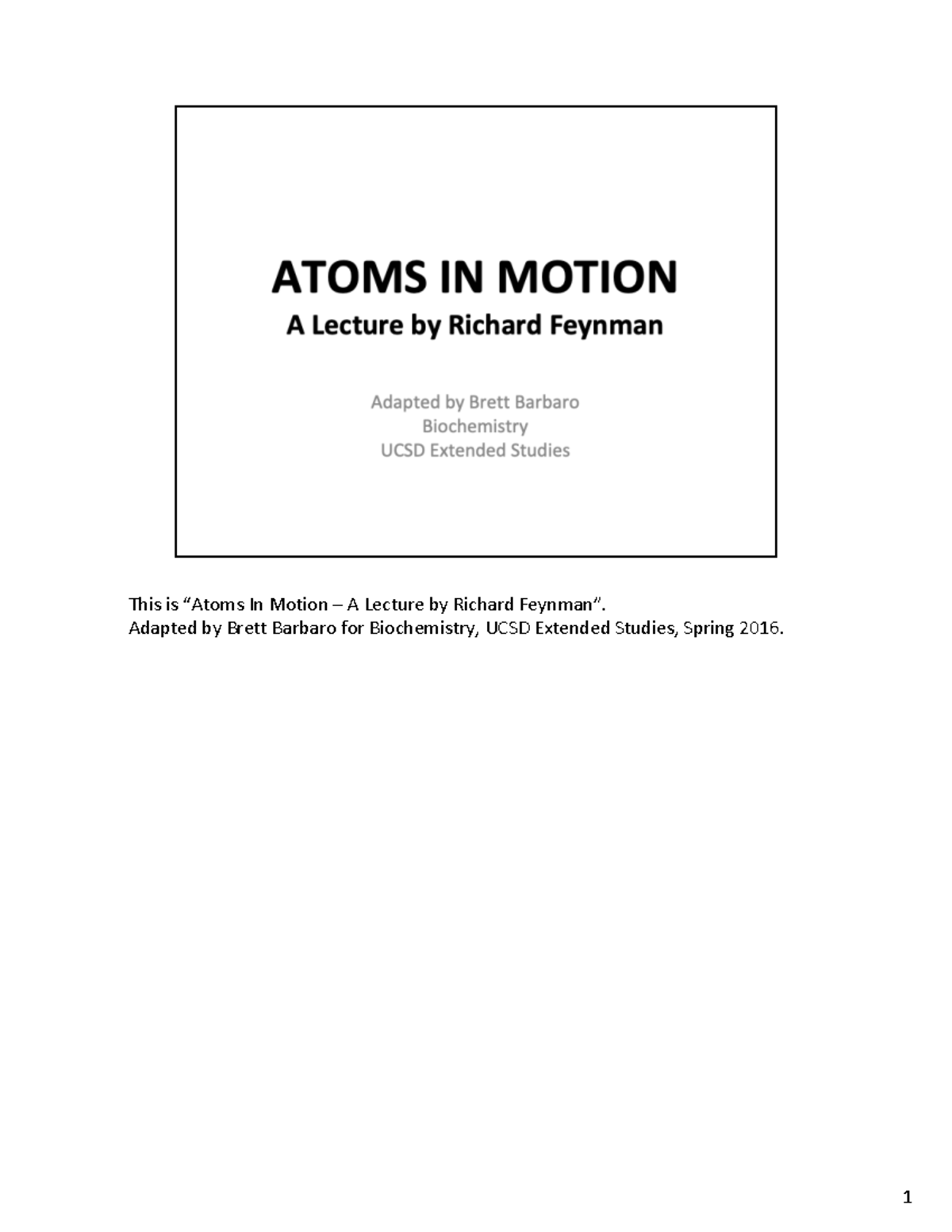 ATOMS IN MOTION
A Lecture by Richard Feynman

Adapted by Brett Barbaro
Biochemistry
UCSD Extended Studies

This is “Atoms In Motion – A Lecture by Richard Feynman”.
Adapted by Brett Barbaro for Biochemistry, UCSD Extended Studies, Spring 2016.

1